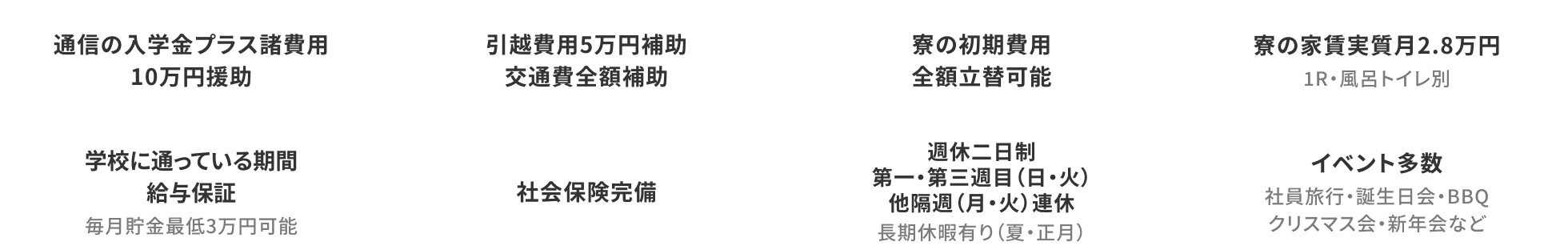 通信の入学金プラス諸費用
10万円援助

引越費用5万円補助
交通費全額補助

寮の初期費用
全額立替可能

寮の家賃実質月2.8万円
1R・風呂トイレ別

学校に通っている期間
給与保証
毎月貯金最低3万円可能

社会保険完備

週休二日制
第一・第三週目（日・火）
他隔週（月・火）連休
長期休暇有り（夏・正月）

イベント多数
社員旅行・誕生日会・BBQ
クリスマス会・新年会など